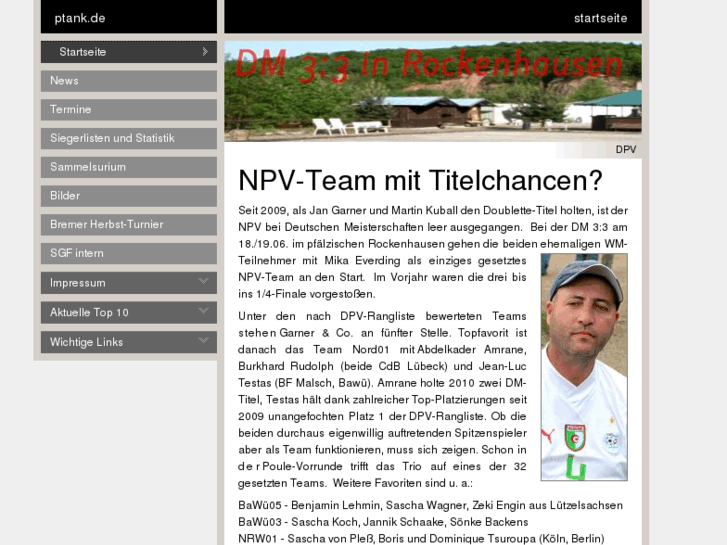 ptank.de

startseite

Startseite

News

Termine

Siegerlisten und Statistik

Sammelsurium

Bilder

Bremer Herbst-Turnier

SGF intern

Impressum

Aktuelle Top 10

Wichtige Links

DM 3:3 in Rockenhausen

DPV

NPV-Team mit Titelchancen?

Seit 2009, als Jan Garner und Martin Kuball den Doublette-Titel holten, ist der NPV bei Deutschen Meisterschaften leer ausgegangen. Bei der DM 3:3 am 18./19.06. im pfälzischen Rockenhausen gehen die beiden ehemaligen WM-Teilnehmer mit Mika Everding als einziges gesetztes NPV-Team an den Start. Im Vorjahr waren die drei bis ins 1/4-Finale vorgestoßen.

Unter den nach DPV-Rangliste bewerteten Teams stehen Garner & Co. an fünfter Stelle. Topfavorit ist danach das Team Nord01 mit Abdelkader Amrane, Burkhard Rudolph (beide CdB Lübeck) und Jean-Luc Testas (BF Malsch, Bawü). Amrane holte 2010 zwei DM-Titel, Testas hält dank zahlreicher Top-Platzierungen seit 2009 unangefochten Platz 1 der DPV-Rangliste. Ob die beiden durchaus eigenwillig auftretenden Spitzenspieler aber als Team funktionieren, muss sich zeigen. Schon in de r Poule-Vorrunde trifft das Trio auf eines der 32 gesetzten Teams. Weitere Favoriten sind u. a.:

BaWü05 - Benjamin Lehmin, Sascha Wagner, Zeki Engin aus Lützelsachsen
BaWü03 - Sascha Koch, Jannik Schaake, Sönke Backens
NRW01 - Sascha von Pleß, Boris und Dominique Tsuroupa (Köln, Berlin)